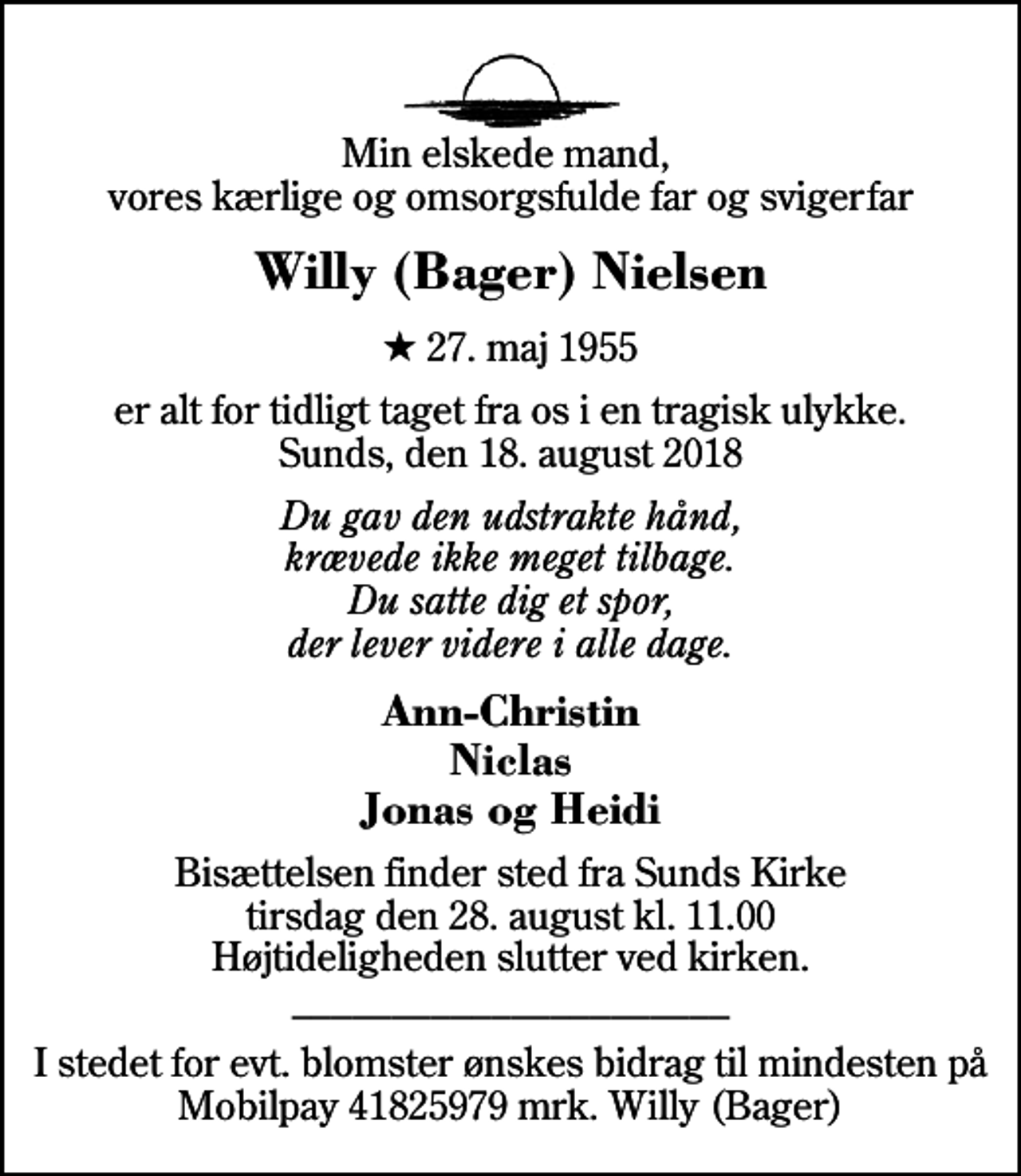 Min elskede mand,
vores kærlige og omsorgsfulde far og svigerfar

Willy (Bager) Nielsen

★ 27. maj 1955

er alt for tidligt taget fra os i en tragisk ulykke.
Sunds, den 18. august 2018

Du gav den udstrakte hånd,
krævede ikke meget tilbage.
Du satte dig et spor,
der lever videre i alle dage.

Ann-Christin
Niclas
Jonas og Heidi

Bisættelsen finder sted fra Sunds Kirke
tirsdag den 28. august kl. 11.00
Højtideligheden slutter ved kirken.

I stedet for evt. blomster ønskes bidrag til mindesten på
Mobilpay 41825979 mrk. Willy (Bager)